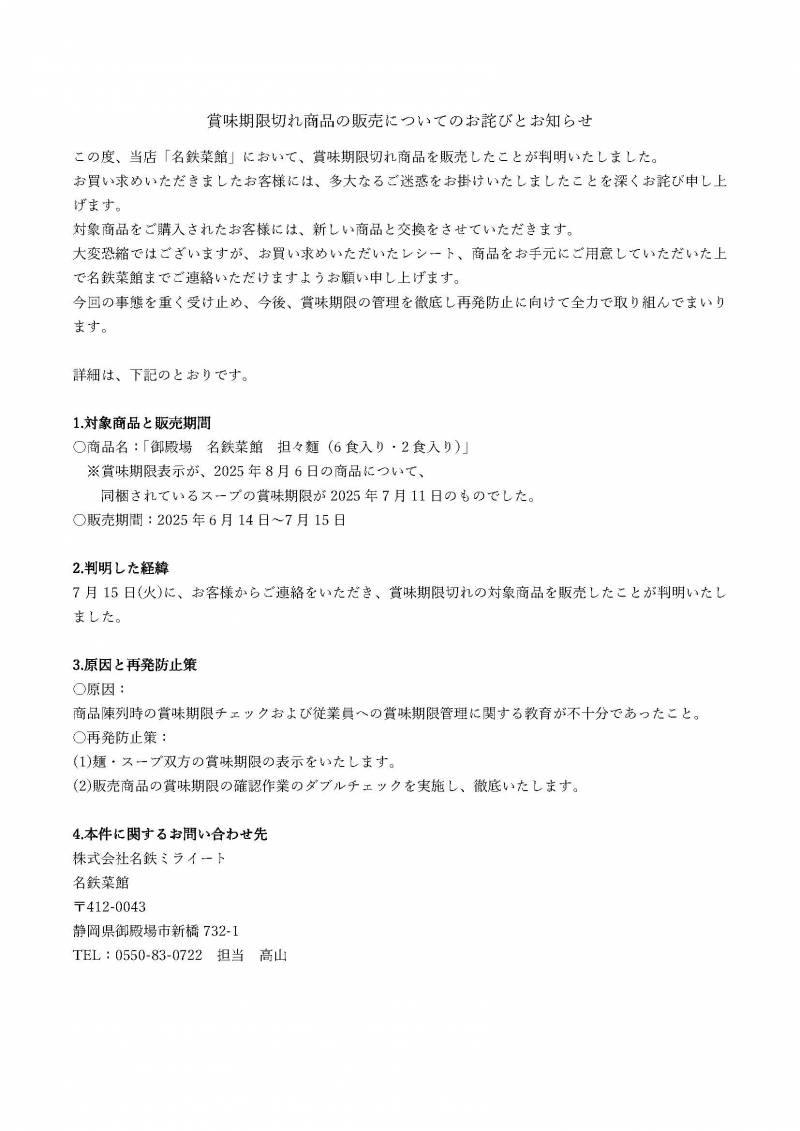 賞味期限切れ商品の販売についてのお詫びとお知らせ

この度、当店「名鉄菜館」において、賞味期限切れ商品を販売したことが判明いたしました。
お買い求めいただきましたお客様には、多大なるご迷惑をお掛けいたしましたことを深くお詫び申し上げます。
対象商品をご購入されたお客様には、新しい商品と交換をさせていただきます。
大変恐縮ではございますが、お買い求めいただいたレシート、商品をお手元にご用意していただいた上で名鉄菜館までご連絡いただけますようお願い申し上げます。
今回の事態を重く受け止め、今後、賞味期限の管理を徹底し再発防止に向けて全力で取り組んでまいります。

詳細は、下記のとおりです。

1.対象商品と販売期間
○商品名：「御殿場　名鉄菜館　担々麺（6食入り・2食入り）」
※賞味期限表示が、2025年8月6日の商品について、
同梱されているスープの賞味期限が2025年7月11日のものでした。
○販売期間：2025年6月14日～7月15日

2.判明した経緯
7月15日(火)に、お客様からご連絡をいただき、賞味期限切れの対象商品を販売したことが判明いたしました。

3.原因と再発防止策
○原因：
商品陳列時の賞味期限チェックおよび従業員への賞味期限管理に関する教育が不十分であったこと。
○再発防止策：
(1)麺・スープ双方の賞味期限の表示をいたします。
(2)販売商品の賞味期限の確認作業のダブルチェックを実施し、徹底いたします。

4.本件に関するお問い合わせ先
株式会社名鉄ミライート
名鉄菜館
〒412-0043
静岡県御殿場市新橋732-1
TEL：0550-83-0722　担当　高山